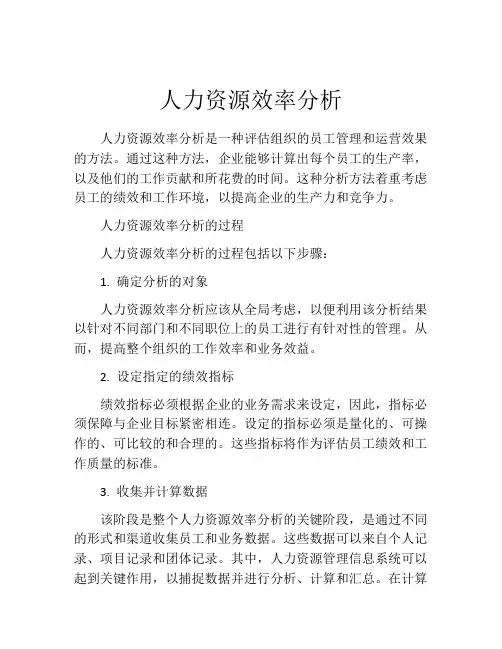 人力资源效率分析

人力资源效率分析是一种评估组织的员工管理和运营效果的方法。通过这种方法，企业能够计算出每个员工的生产率，以及他们的工作贡献和所花费的时间。这种分析方法着重考虑员工的绩效和工作环境，以提高企业的生产力和竞争力。

人力资源效率分析的过程

人力资源效率分析的过程包括以下步骤：

1. 确定分析的对象

人力资源效率分析应该从全局考虑，以便利用该分析结果以针对不同部门和不同职位上的员工进行有针对性的管理。从而，提高整个组织的工作效率和业务效益。

2. 设定指定的绩效指标

绩效指标必须根据企业的业务需求来设定，因此，指标必须保障与企业目标紧密相连。设定的指标必须是量化的、可操作的、可比较的和合理的。这些指标将作为评估员工绩效和工作质量的标准。

3. 收集并计算数据

该阶段是整个人力资源效率分析的关键阶段，是通过不同的形式和渠道收集员工和业务数据。这些数据可以来自个人记录、项目记录和团体记录。其中，人力资源管理信息系统可以起到关键作用，以捕捉数据并进行分析、计算和汇总。在计算